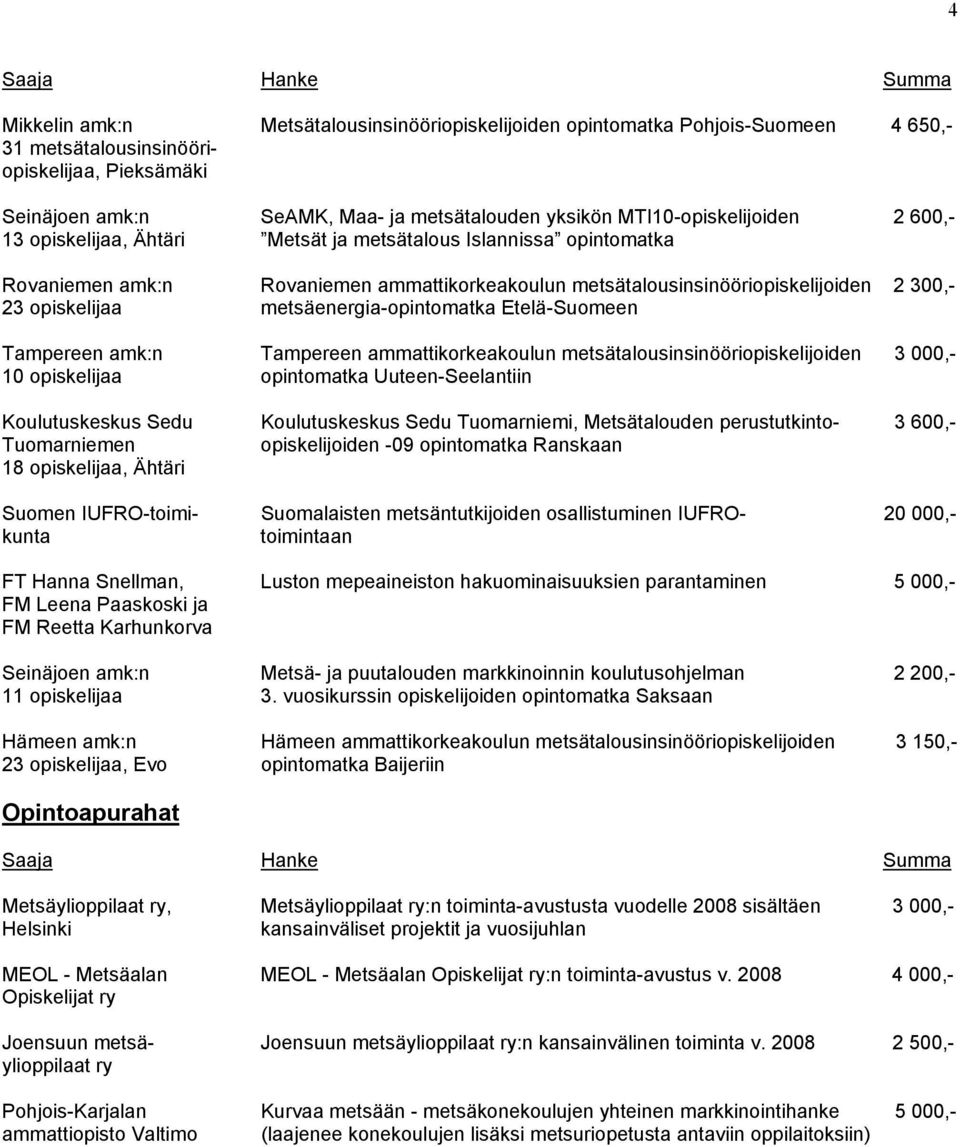 4

| Saaja | Hanke | Summa |
|---|---|---|
| Mikkelin amk:n 31 metsätalousinsinööriopiskelijaa, Pieksämäki | Metsätalousinsinööriopiskelijoiden opintomatka Pohjois-Suomeen | 4 650,- |
| Seinäjoen amk:n 13 opiskelijaa, Ähtäri | SeAMK, Maa- ja metsätalouden yksikön MTI10-opiskelijoiden ”Metsät ja metsätalous Islannissa” opintomatka | 2 600,- |
| Rovaniemen amk:n 23 opiskelijaa | Rovaniemen ammattikorkeakoulun metsätalousinsinööriopiskelijoiden metsäenergia-opintomatka Etelä-Suomeen | 2 300,- |
| Tampereen amk:n 10 opiskelijaa | Tampereen ammattikorkeakoulun metsätalousinsinööriopiskelijoiden opintomatka Uuteen-Seelantiin | 3 000,- |
| Koulutuskeskus Sedu Tuomarniemen 18 opiskelijaa, Ähtäri | Koulutuskeskus Sedu Tuomarniemi, Metsätalouden perustutkinto-opiskelijoiden -09 opintomatka Ranskaan | 3 600,- |
| Suomen IUFRO-toimikunta | Suomalaisten metsäntutkijoiden osallistuminen IUFRO-toimintaan | 20 000,- |
| FT Hanna Snellman, FM Leena Paaskoski ja FM Reetta Karhunkorva | Luston mepeaineiston hakuominaisuuksien parantaminen | 5 000,- |
| Seinäjoen amk:n 11 opiskelijaa | Metsä- ja puutalouden markkinoinnin koulutusohjelman 3. vuosikurssin opiskelijoiden opintomatka Saksaan | 2 200,- |
| Hämeen amk:n 23 opiskelijaa, Evo | Hämeen ammattikorkeakoulun metsätalousinsinööriopiskelijoiden opintomatka Baijeriin | 3 150,- |

Opintoapurahat

| Saaja | Hanke | Summa |
|---|---|---|
| Metsäylioppilaat ry, Helsinki | Metsäylioppilaat ry:n toiminta-avustusta vuodelle 2008 sisältäen kansainväliset projektit ja vuosijuhlan | 3 000,- |
| MEOL - Metsäalan Opiskelijat ry | MEOL - Metsäalan Opiskelijat ry:n toiminta-avustus v. 2008 | 4 000,- |
| Joensuun metsäylioppilaat ry | Joensuun metsäylioppilaat ry:n kansainvälinen toiminta v. 2008 | 2 500,- |
| Pohjois-Karjalan ammattiopisto Valtimo | Kurvaa metsään - metsäkonekoulujen yhteinen markkinointihanke (laajenee konekoulujen lisäksi metsuriopetusta antaviin oppilaitoksiin) | 5 000,- |